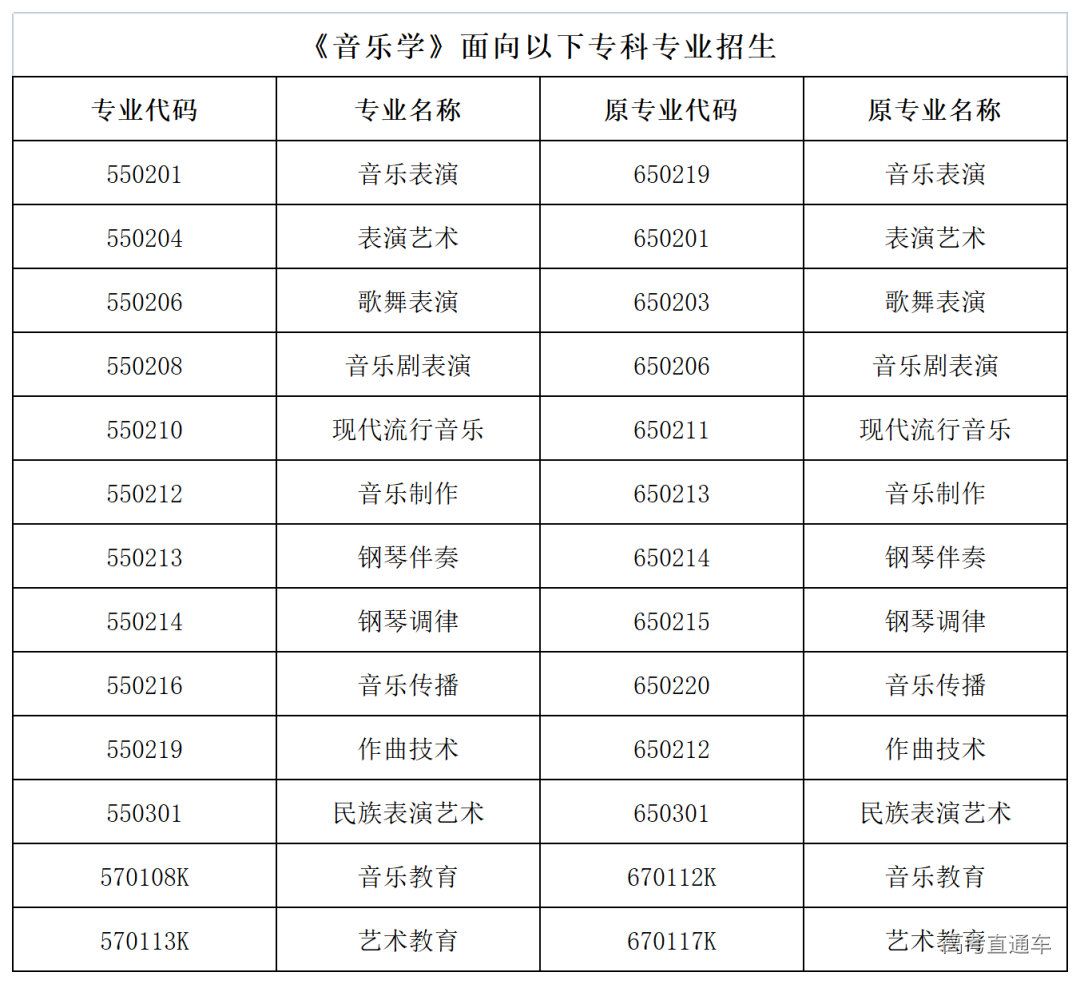 《音乐学》面向以下专科专业招生

| 专业代码 | 专业名称 | 原专业代码 | 原专业名称 |
|---|---|---|---|
| 550201 | 音乐表演 | 650219 | 音乐表演 |
| 550204 | 表演艺术 | 650201 | 表演艺术 |
| 550206 | 歌舞表演 | 650203 | 歌舞表演 |
| 550208 | 音乐剧表演 | 650206 | 音乐剧表演 |
| 550210 | 现代流行音乐 | 650211 | 现代流行音乐 |
| 550212 | 音乐制作 | 650213 | 音乐制作 |
| 550213 | 钢琴伴奏 | 650214 | 钢琴伴奏 |
| 550214 | 钢琴调律 | 650215 | 钢琴调律 |
| 550216 | 音乐传播 | 650220 | 音乐传播 |
| 550219 | 作曲技术 | 650212 | 作曲技术 |
| 550301 | 民族表演艺术 | 650301 | 民族表演艺术 |
| 570108K | 音乐教育 | 670112K | 音乐教育 |
| 570113K | 艺术教育 | 670117K | 艺术教育 |

高考直通车